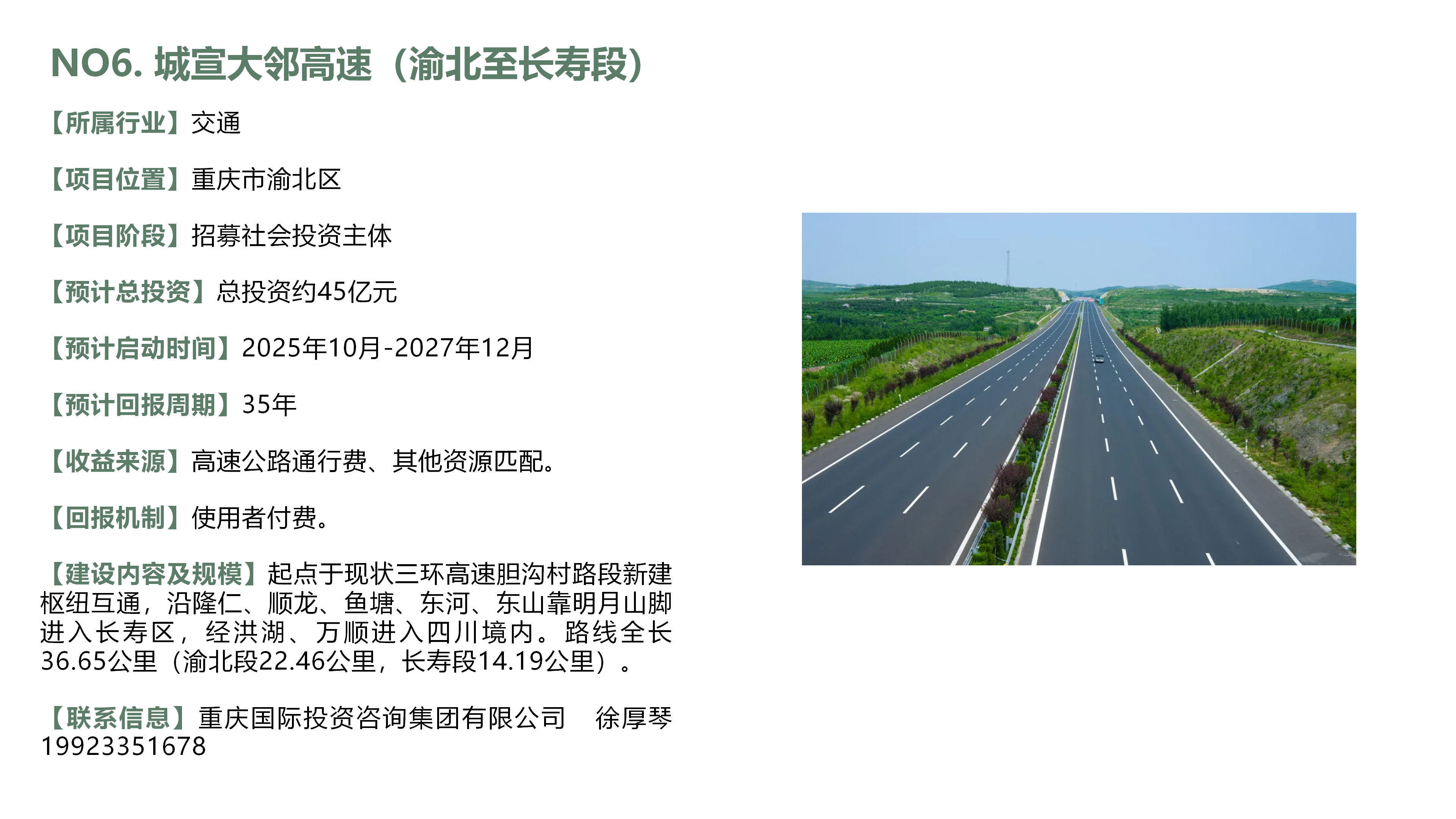 NO6. 城宣大邻高速（渝北至长寿段）

【所属行业】交通

【项目位置】重庆市渝北区

【项目阶段】招募社会投资主体

【预计总投资】总投资约45亿元

【预计启动时间】2025年10月-2027年12月

【预计回报周期】35年

【收益来源】高速公路通行费、其他资源匹配。

【回报机制】使用者付费。

【建设内容及规模】起点于现状三环高速胆沟村路段新建枢纽互通，沿隆仁、顺龙、鱼塘、东河、东山靠明月山脚进入长寿区，经洪湖、万顺进入四川境内。路线全长36.65公里（渝北段22.46公里，长寿段14.19公里）。

【联系信息】重庆国际投资咨询集团有限公司　徐厚琴 19923351678